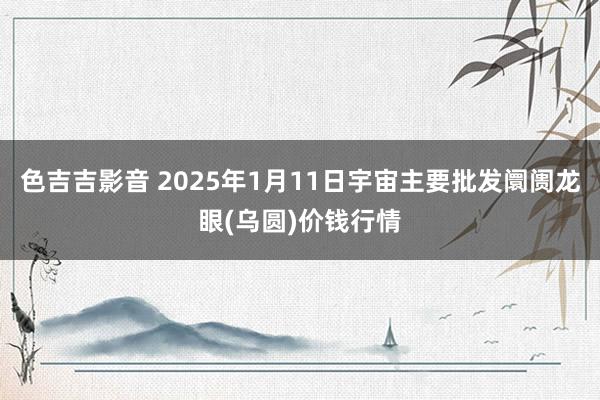 色吉吉影音 2025年1月11日宇宙主要批发阛阓龙眼(乌圆)价钱行情